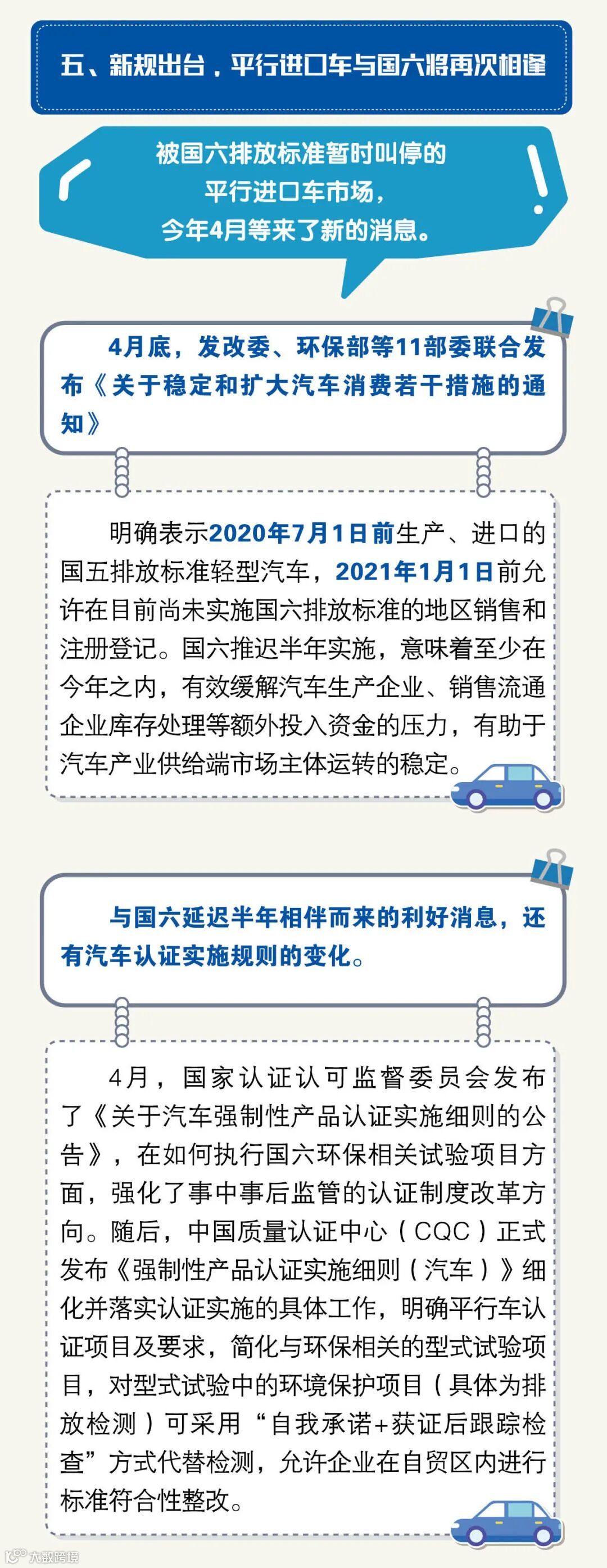 五、新规出台，平行进口车与国六将再次相逢

被国六排放标准暂时叫停的
平行进口车市场，
今年4月等来了新的消息。

4月底，发改委、环保部等11部委联合发布《关于稳定和扩大汽车消费若干措施的通知》

明确表示2020年7月1日前生产、进口的国五排放标准轻型汽车，2021年1月1日前允许在目前尚未实施国六排放标准的地区销售和注册登记。国六推迟半年实施，意味着至少在今年之内，有效缓解汽车生产企业、销售流通企业库存处理等额外投入资金的压力，有助于汽车产业供给端市场主体运转的稳定。

与国六延迟半年相伴而来的利好消息，还有汽车认证实施规则的变化。

4月，国家认证认可监督委员会发布了《关于汽车强制性产品认证实施细则的公告》，在如何执行国六环保相关试验项目方面，强化了事中事后监管的认证制度改革方向。随后，中国质量认证中心（CQC）正式发布《强制性产品认证实施细则（汽车）》细化并落实认证实施的具体工作，明确平行车认证项目及要求，简化与环保相关的型式试验项目，对型式试验中的环境保护项目（具体为排放检测）可采用“自我承诺+获证后跟踪检查”方式代替检测，允许企业在自贸区内进行标准符合性整改。

大数跨境